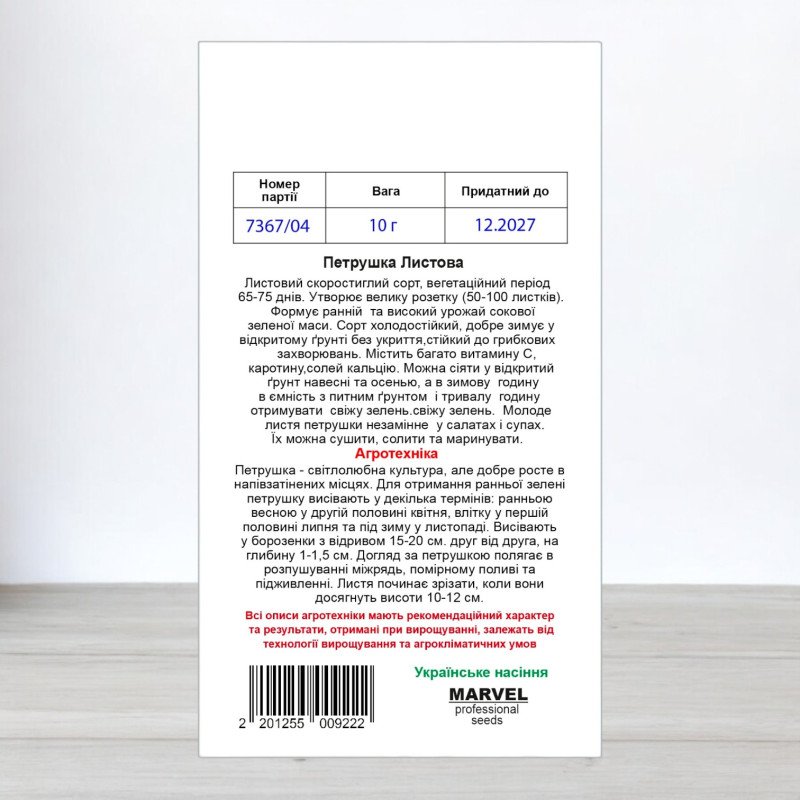 | Номер партії | Вага | Придатний до |
|---|---|---|
| 7367/04 | 10 г | 12.2027 |

Петрушка Листова

Листовий скоростиглий сорт, вегетаційний період 65-75 днів. Утворює велику розетку (50-100 листків). Формує ранній та високий урожай сокової зеленої маси. Сорт холодостійкий, добре зимує у відкритому ґрунті без укриття,стійкий до грибкових захворювань. Містить багато витамину С, каротину,солей кальцію. Можна сіяти у відкритий ґрунт навесні та осенью, а в зимову годину в ємність з питним ґрунтом і тривалу годину отримувати свіжу зелень.свіжу зелень. Молоде листя петрушки незамінне у салатах і супах. Їх можна сушити, солити та маринувати.

Агротехніка

Петрушка - світлолюбна культура, але добре росте в напівзатінених місцях. Для отримання ранньої зелені петрушку висівають у декілька термінів: ранньою весною у другій половині квітня, влітку у першій половині липня та під зиму у листопаді. Висівають у борозенки з відривом 15-20 см. друг від друга, на глибину 1-1,5 см. Догляд за петрушкою полягає в розпушуванні міжрядь, помірному поливі та підживленні. Листя починає зрізати, коли вони досягнуть висоти 10-12 см.

Всі описи агротехніки мають рекомендаційний характер та результати, отримані при вирощуванні, залежать від технології вирощування та агрокліматичних умов

2 201255 009222

Українське насіння

MARVEL
professional seeds